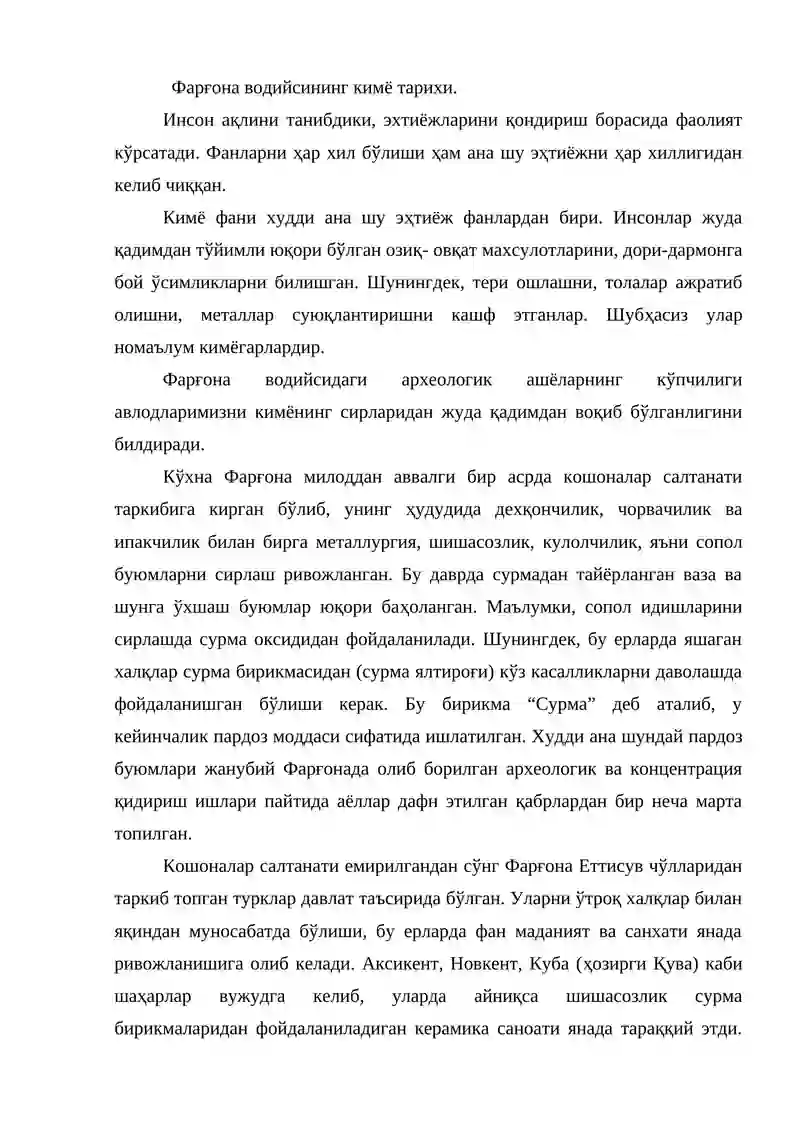 Фарғона водийсининг кимё тарихи.

Инсон ақлини танибдики, эхтиёжларини қондириш борасида фаолият кўрсатади. Фанларни ҳар хил бўлиши ҳам ана шу эҳтиёжни ҳар хиллигидан келиб чиққан.

Кимё фани худди ана шу эҳтиёж фанлардан бири. Инсонлар жуда қадимдан тўйимли юқори бўлган озиқ- овқат махсулотларини, дори-дармонга бой ўсимликларни билишган. Шунингдек, тери ошлашни, толалар ажратиб олишни, металлар суюқлантиришни кашф этганлар. Шубҳасиз улар номаълум кимёгарлардир.

Фарғона водийсидаги археологик ашёларнинг кўпчилиги авлодларимизни кимёнинг сирларидан жуда қадимдан воқиб бўлганлигини билдиради.

Кўхна Фарғона милоддан аввалги бир асрда кошоналар салтанати таркибига кирган бўлиб, унинг ҳудудида дехқончилик, чорвачилик ва ипакчилик билан бирга металлургия, шишасозлик, кулолчилик, яъни сопол буюмларни сирлаш ривожланган. Бу даврда сурмадан тайёрланган ваза ва шунга ўхшаш буюмлар юқори баҳоланган. Маълумки, сопол идишларини сирлашда сурма оксидидан фойдаланилади. Шунингдек, бу ерларда яшаган халқлар сурма бирикмасидан (сурма ялтироғи) кўз касалликларни даволашда фойдаланишган бўлиши керак. Бу бирикма "Сурма" деб аталиб, у кейинчалик пардоз моддаси сифатида ишлатилган. Худди ана шундай пардоз буюмлари жанубий Фарғонада олиб борилган археологик ва концентрация қидириш ишлари пайтида аёллар дафн этилган қабрлардан бир неча марта топилган.

Кошоналар салтанати емирилгандан сўнг Фарғона Еттисув чўлларидан таркиб топган турклар давлат таъсирида бўлган. Уларни ўтроқ халқлар билан яқиндан муносабатда бўлиши, бу ерларда фан маданият ва санхати янада ривожланишига олиб келади. Аксикент, Новкент, Куба (ҳозирги Қува) каби шаҳарлар вужудга келиб, уларда айниқса шишасозлик сурма бирикмаларидан фойдаланиладиган керамика саноати янада тараққий этди.